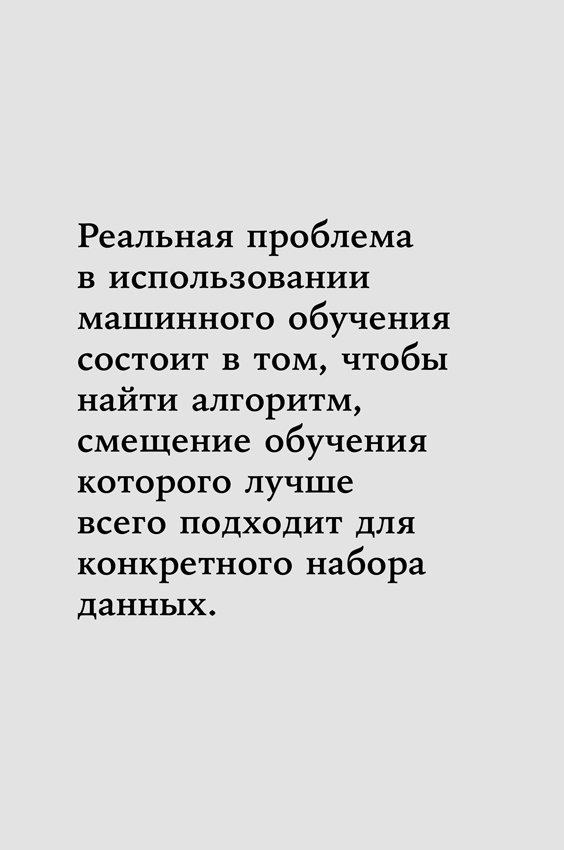 Реальная проблема в использовании машинного обучения состоит в том, чтобы найти алгоритм, смещение обучения которого лучше всего подходит для конкретного набора данных.